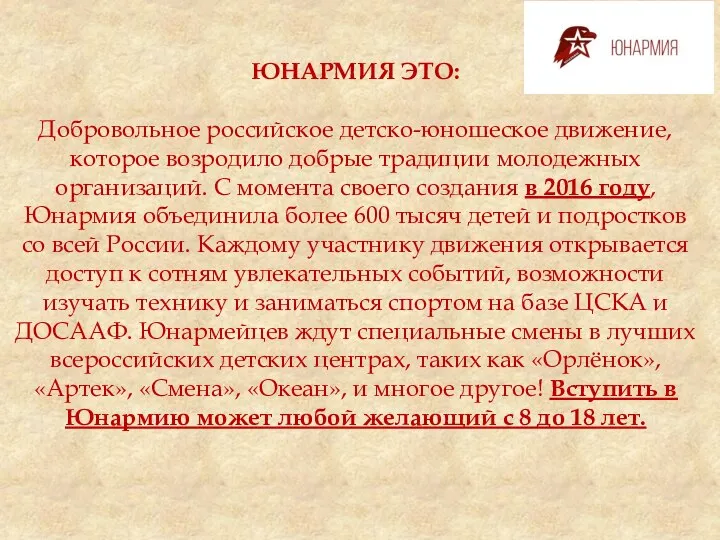 ЮНАРМИЯ

ЮНАРМИЯ ЭТО:

Добровольное российское детско-юношеское движение, которое возродило добрые традиции молодежных организаций. С момента своего создания в 2016 году, Юнармия объединила более 600 тысяч детей и подростков со всей России. Каждому участнику движения открывается доступ к сотням увлекательных событий, возможности изучать технику и заниматься спортом на базе ЦСКА и ДОСААФ. Юнармейцев ждут специальные смены в лучших всероссийских детских центрах, таких как «Орлёнок», «Артек», «Смена», «Океан», и многое другое! Вступить в Юнармию может любой желающий с 8 до 18 лет.